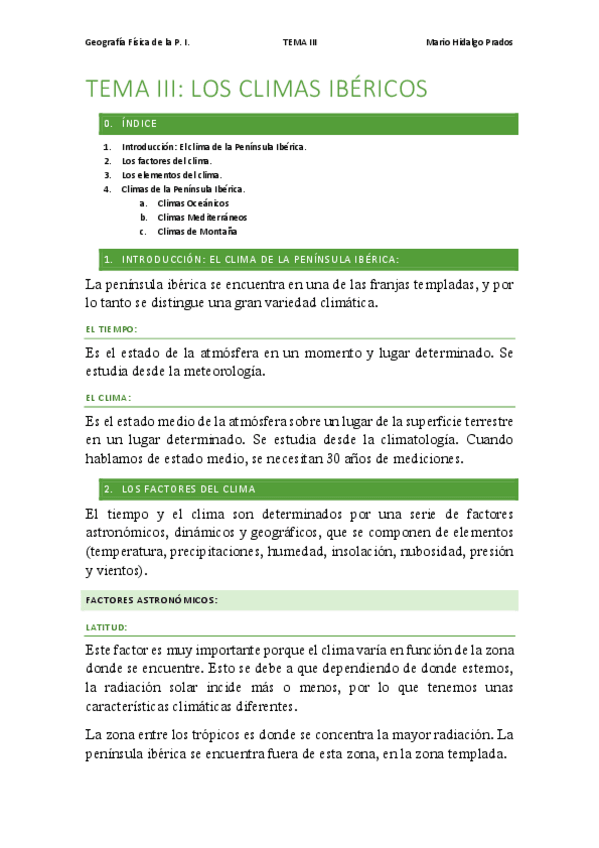 Geografía Física de la P. I.
TEMA III
Mario Hidalgo Prados

TEMA III: LOS CLIMAS IBÉRICOS

0. ÍNDICE

1. Introducción: El clima de la Península Ibérica.
2. Los factores del clima.
3. Los elementos del clima.
4. Climas de la Península Ibérica.
a. Climas Oceánicos
b. Climas Mediterráneos
c. Climas de Montaña

1. INTRODUCCIÓN: EL CLIMA DE LA PENÍNSULA IBÉRICA:

La península ibérica se encuentra en una de las franjas templadas, y por lo tanto se distingue una gran variedad climática.

EL TIEMPO:

Es el estado de la atmósfera en un momento y lugar determinado. Se estudia desde la meteorología.

EL CLIMA:

Es el estado medio de la atmósfera sobre un lugar de la superficie terrestre en un lugar determinado. Se estudia desde la climatología. Cuando hablamos de estado medio, se necesitan 30 años de mediciones.

2. LOS FACTORES DEL CLIMA

El tiempo y el clima son determinados por una serie de factores astronómicos, dinámicos y geográficos, que se componen de elementos (temperatura, precipitaciones, humedad, insolación, nubosidad, presión y vientos).

FACTORES ASTRONÓMICOS:

LATITUD:

Este factor es muy importante porque el clima varía en función de la zona donde se encuentre. Esto se debe a que dependiendo de donde estemos, la radiación solar incide más o menos, por lo que tenemos unas características climáticas diferentes.

La zona entre los trópicos es donde se concentra la mayor radiación. La península ibérica se encuentra fuera de esta zona, en la zona templada.